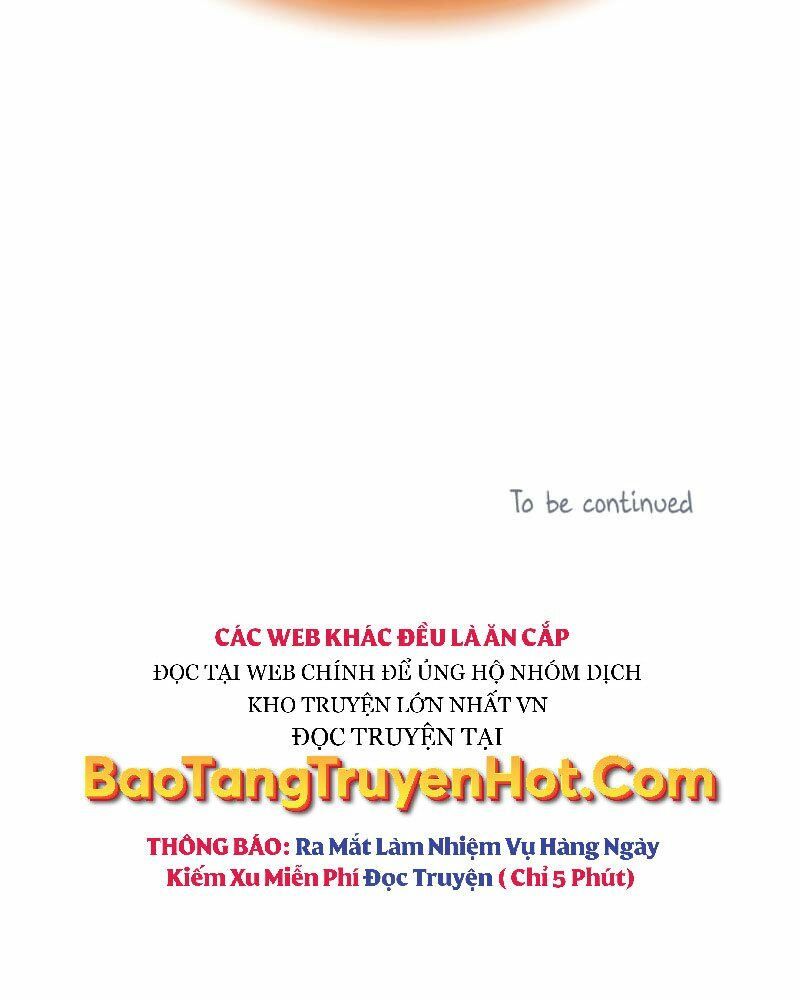 To be continued

CÁC WEB KHÁC ĐỀU LÀ ĂN CẮP
ĐỌC TẠI WEB CHÍNH ĐỂ ỦNG HỘ NHÓM DỊCH
KHO TRUYỆN LỚN NHẤT VN
ĐỌC TRUYỆN TẠI
BaoTangTruyenHot.Com

THÔNG BÁO: Ra Mắt Làm Nhiệm Vụ Hàng Ngày
Kiếm Xu Miễn Phí Đọc Truyện ( Chỉ 5 Phút)